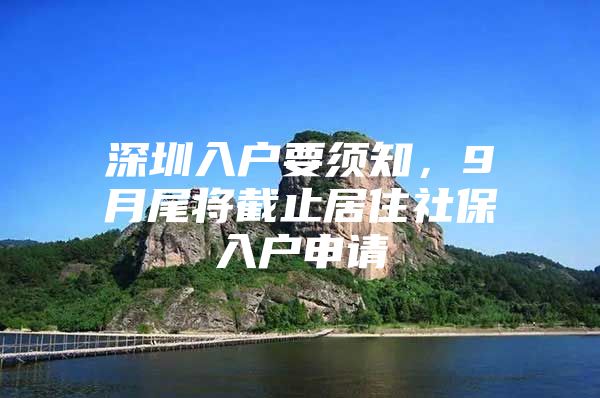 深圳入户要须知，9月尾将截止居住社保入户申请